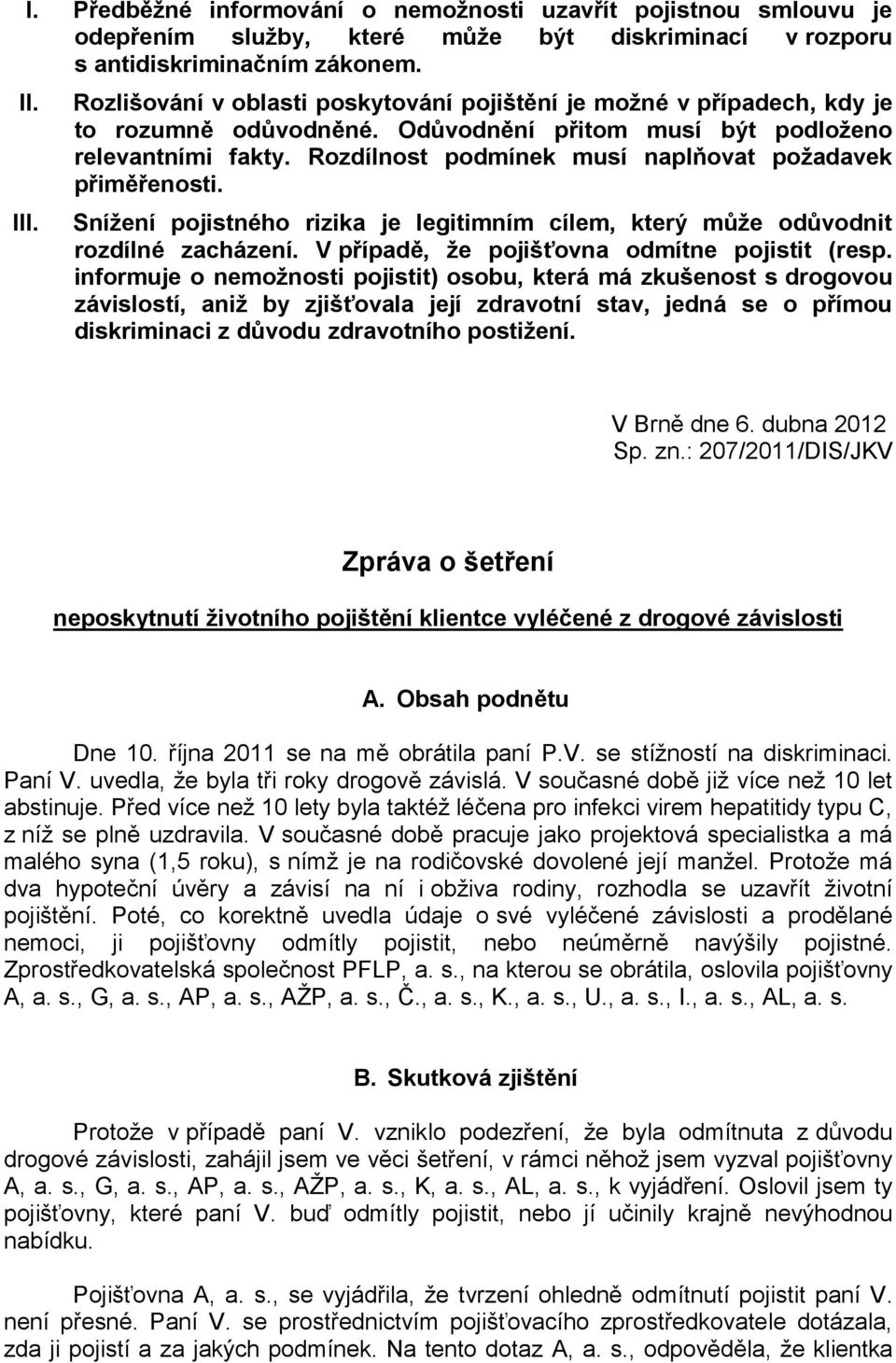 I. Předběžné informování o nemožnosti uzavřít pojistnou smlouvu je odepřením služby, které může být diskriminací v rozporu s antidiskriminačním zákonem.

II. Rozlišování v oblasti poskytování pojištění je možné v případech, kdy je to rozumně odůvodněné. Odůvodnění přitom musí být podloženo relevantními fakty. Rozdílnost podmínek musí naplňovat požadavek přiměřenosti.

III. Snížení pojistného rizika je legitimním cílem, který může odůvodnit rozdílné zacházení. V případě, že pojišťovna odmítne pojistit (resp. informuje o nemožnosti pojistit) osobu, která má zkušenost s drogovou závislostí, aniž by zjišťovala její zdravotní stav, jedná se o přímou diskriminaci z důvodu zdravotního postižení.

V Brně dne 6. dubna 2012
Sp. zn.: 207/2011/DIS/JKV

Zpráva o šetření

neposkytnutí životního pojištění klientce vyléčené z drogové závislosti

A. Obsah podnětu

Dne 10. října 2011 se na mě obrátila paní P.V. se stížností na diskriminaci. Paní V. uvedla, že byla tři roky drogově závislá. V současné době již více než 10 let abstinuje. Před více než 10 lety byla taktéž léčena pro infekci virem hepatitidy typu C, z níž se plně uzdravila. V současné době pracuje jako projektová specialistka a má malého syna (1,5 roku), s nímž je na rodičovské dovolené její manžel. Protože má dva hypoteční úvěry a závisí na ní i obživa rodiny, rozhodla se uzavřít životní pojištění. Poté, co korektně uvedla údaje o své vyléčené závislosti a prodělané nemoci, ji pojišťovny odmítly pojistit, nebo neúměrně navýšily pojistné. Zprostředkovatelská společnost PFLP, a. s., na kterou se obrátila, oslovila pojišťovny A, a. s., G, a. s., AP, a. s., AŽP, a. s., Č., a. s., K., a. s., U., a. s., I., a. s., AL, a. s.

B. Skutková zjištění

Protože v případě paní V. vzniklo podezření, že byla odmítnuta z důvodu drogové závislosti, zahájil jsem ve věci šetření, v rámci něhož jsem vyzval pojišťovny A, a. s., G, a. s., AP, a. s., AŽP, a. s., K, a. s., AL, a. s., k vyjádření. Oslovil jsem ty pojišťovny, které paní V. buď odmítly pojistit, nebo jí učinily krajně nevýhodnou nabídku.

Pojišťovna A, a. s., se vyjádřila, že tvrzení ohledně odmítnutí pojistit paní V. není přesné. Paní V. se prostřednictvím pojišťovacího zprostředkovatele dotázala, zda ji pojistí a za jakých podmínek. Na tento dotaz A, a. s., odpověděla, že klientka